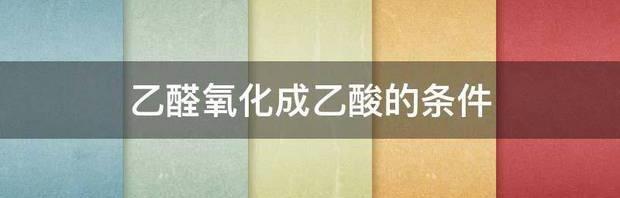 乙醛氧化成乙酸的条件